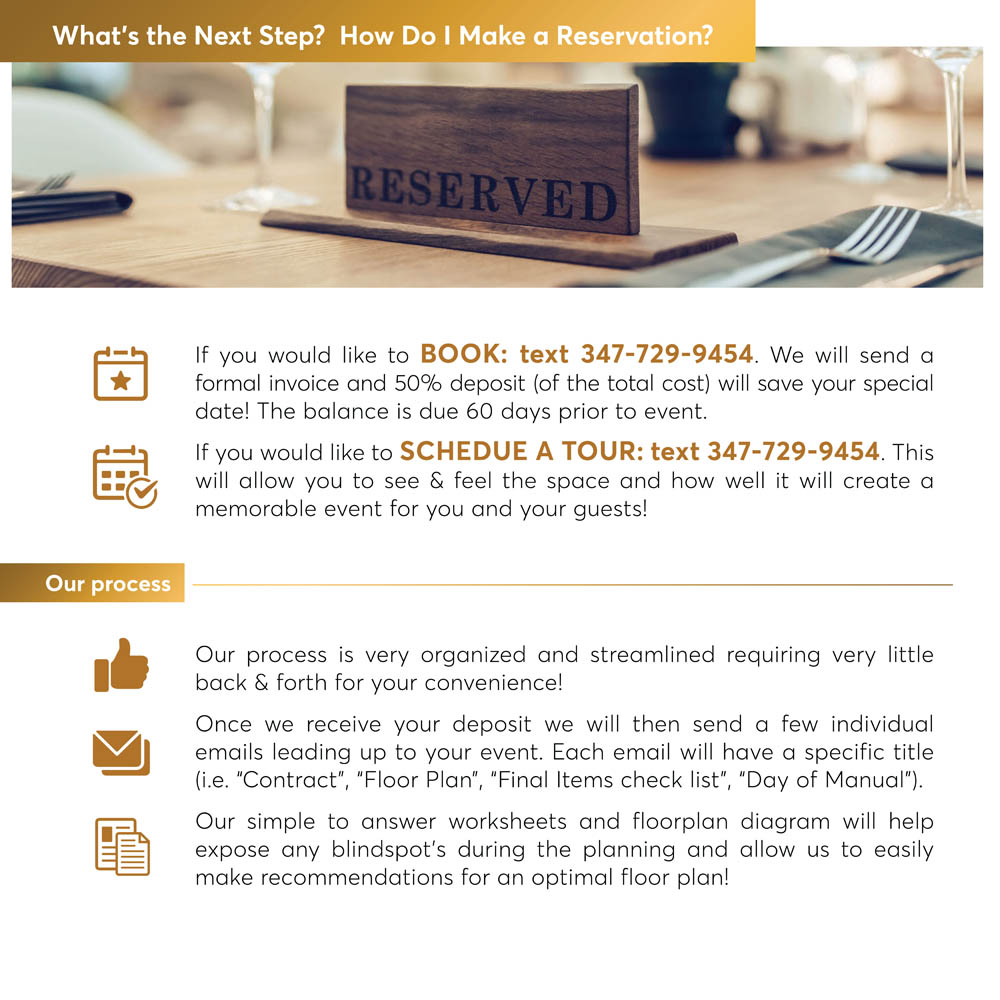 What's the Next Step? How Do I Make a Reservation?

RESERVED

If you would like to BOOK: text 347-729-9454. We will send a formal invoice and 50% deposit (of the total cost) will save your special date! The balance is due 60 days prior to event.

If you would like to SCHEDUE A TOUR: text 347-729-9454. This will allow you to see & feel the space and how well it will create a memorable event for you and your guests!

Our process

Our process is very organized and streamlined requiring very little back & forth for your convenience!

Once we receive your deposit we will then send a few individual emails leading up to your event. Each email will have a specific title (i.e. "Contract", "Floor Plan", "Final Items check list", "Day of Manual").

Our simple to answer worksheets and floorplan diagram will help expose any blindspot's during the planning and allow us to easily make recommendations for an optimal floor plan!